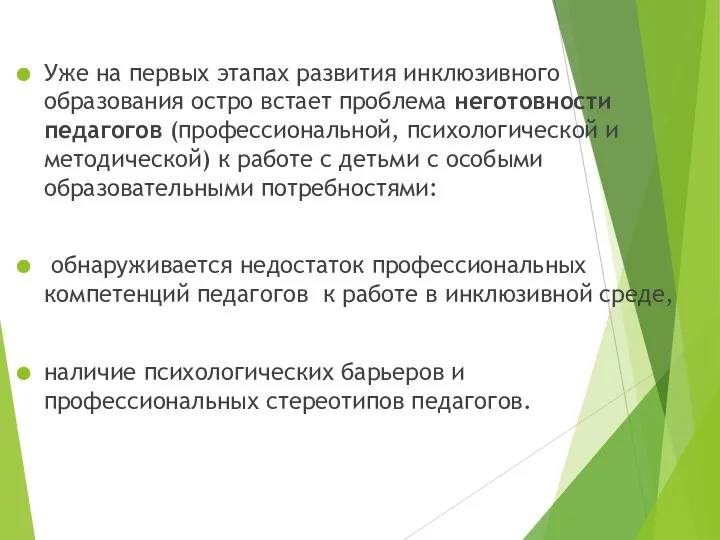 Уже на первых этапах развития инклюзивного образования остро встает проблема неготовности педагогов (профессиональной, психологической и методической) к работе с детьми с особыми образовательными потребностями:

обнаруживается недостаток профессиональных компетенций педагогов к работе в инклюзивной среде,

наличие психологических барьеров и профессиональных стереотипов педагогов.